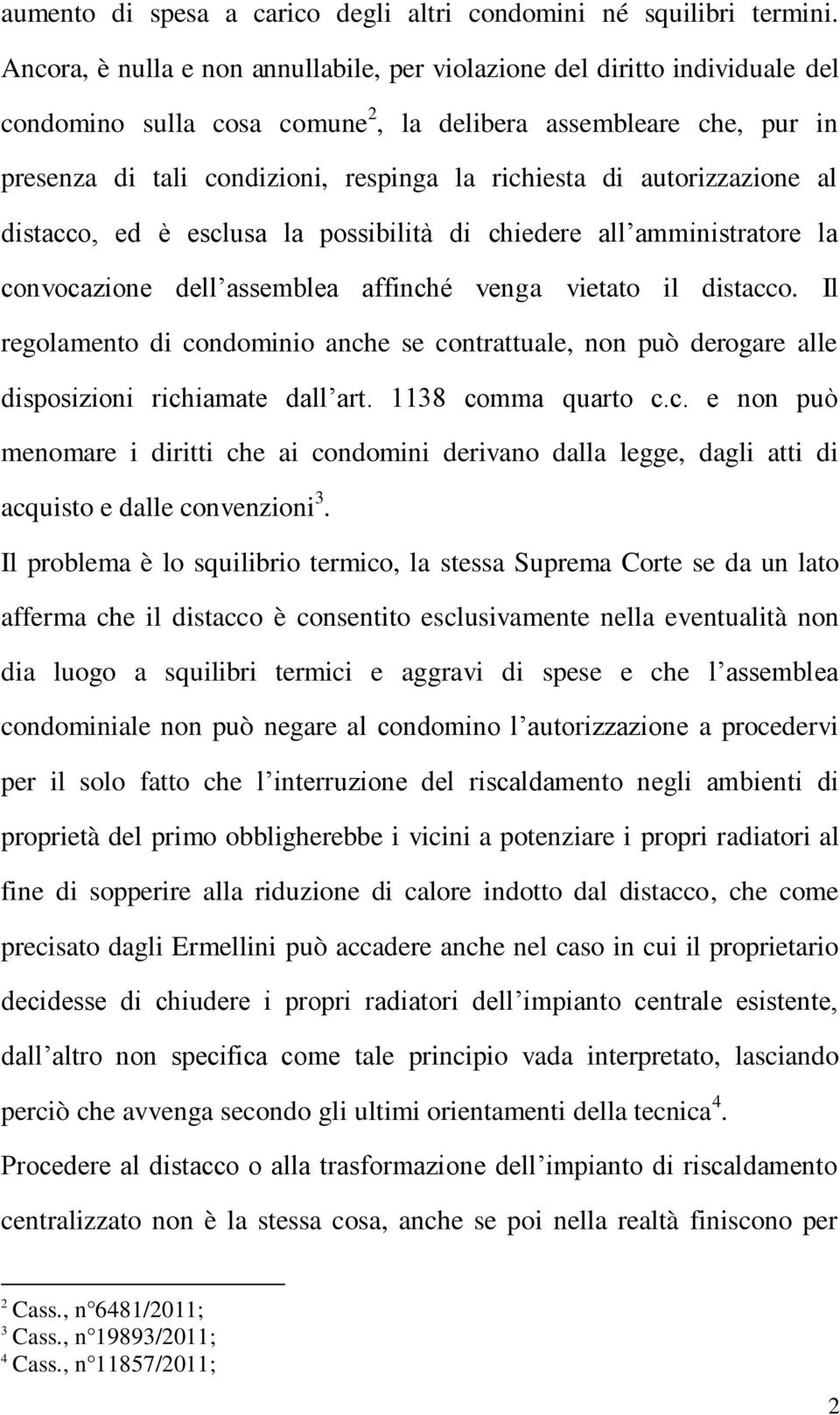 aumento di spesa a carico degli altri condomini né squilibri termini. Ancora, è nulla e non annullabile, per violazione del diritto individuale del condomino sulla cosa comune$^2$, la delibera assembleare che, pur in presenza di tali condizioni, respinga la richiesta di autorizzazione al distacco, ed è esclusa la possibilità di chiedere all amministratore la convocazione dell assemblea affinché venga vietato il distacco. Il regolamento di condominio anche se contrattuale, non può derogare alle disposizioni richiamate dall art. 1138 comma quarto c.c. e non può menomare i diritti che ai condomini derivano dalla legge, dagli atti di acquisto e dalle convenzioni$^3$.

Il problema è lo squilibrio termico, la stessa Suprema Corte se da un lato afferma che il distacco è consentito esclusivamente nella eventualità non dia luogo a squilibri termici e aggravi di spese e che l assemblea condominiale non può negare al condomino l autorizzazione a procedervi per il solo fatto che l interruzione del riscaldamento negli ambienti di proprietà del primo obbligherebbe i vicini a potenziare i propri radiatori al fine di sopperire alla riduzione di calore indotto dal distacco, che come precisato dagli Ermellini può accadere anche nel caso in cui il proprietario decidesse di chiudere i propri radiatori dell impianto centrale esistente, dall altro non specifica come tale principio vada interpretato, lasciando perciò che avvenga secondo gli ultimi orientamenti della tecnica$^4$.

Procedere al distacco o alla trasformazione dell impianto di riscaldamento centralizzato non è la stessa cosa, anche se poi nella realtà finiscono per

$^2$ Cass., n 6481/2011;
$^3$ Cass., n 19893/2011;
$^4$ Cass., n 11857/2011;

2